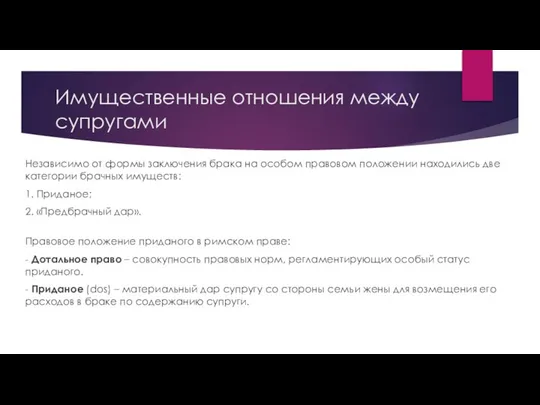 Имущественные отношения между супругами

Независимо от формы заключения брака на особом правовом положении находились две категории брачных имуществ:

1. Приданое;

2. «Предбрачный дар».

Правовое положение приданого в римском праве:

- Дотальное право – совокупность правовых норм, регламентирующих особый статус приданого.

- Приданое (dos) – материальный дар супругу со стороны семьи жены для возмещения его расходов в браке по содержанию супруги.